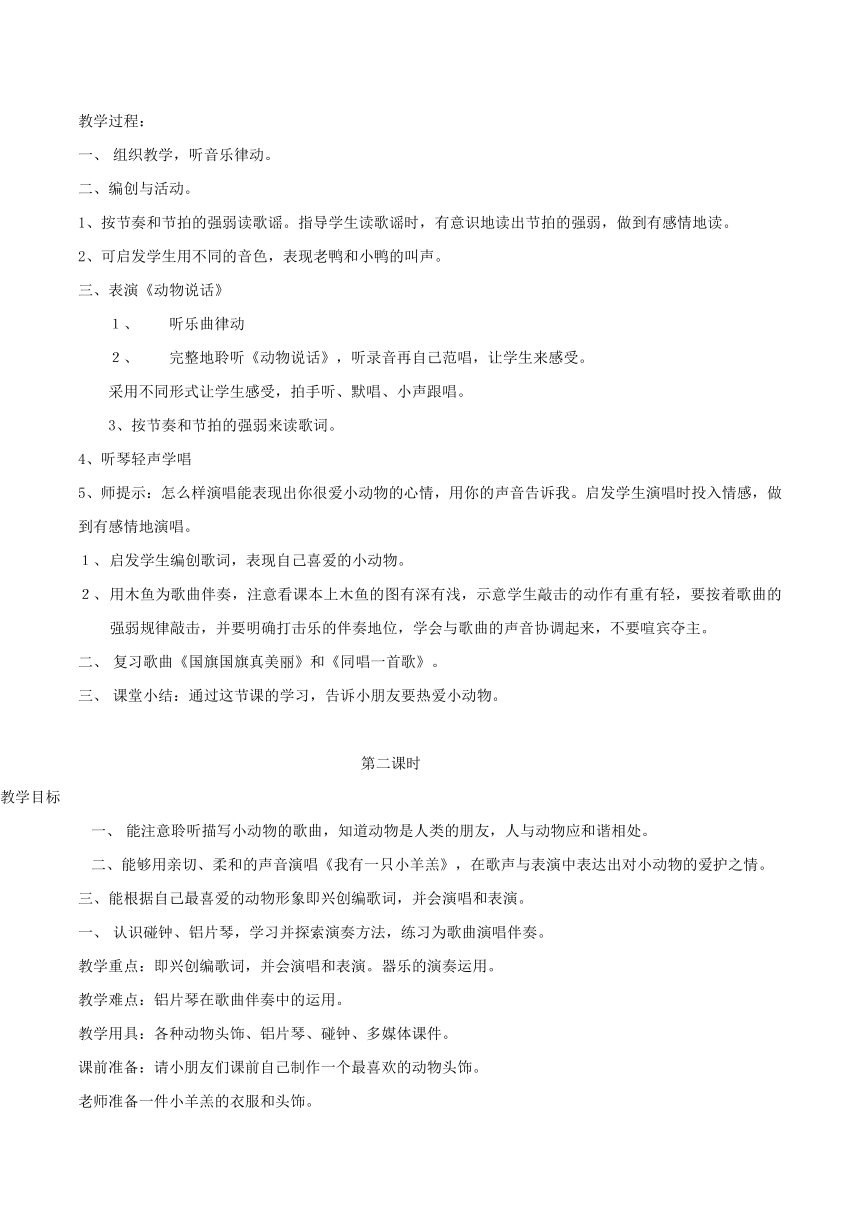 教学过程：

一、 组织教学，听音乐律动。

二、编创与活动。

1、按节奏和节拍的强弱读歌谣。指导学生读歌谣时，有意识地读出节拍的强弱，做到有感情地读。

2、可启发学生用不同的音色，表现老鸭和小鸭的叫声。

三、表演《动物说话》

1、 听乐曲律动

2、 完整地聆听《动物说话》，听录音再自己范唱，让学生来感受。

采用不同形式让学生感受，拍手听、默唱、小声跟唱。

3、按节奏和节拍的强弱来读歌词。

4、听琴轻声学唱

5、师提示：怎么样演唱能表现出你很爱小动物的心情，用你的声音告诉我。启发学生演唱时投入情感，做到有感情地演唱。

1、启发学生编创歌词，表现自己喜爱的小动物。

2、用木鱼为歌曲伴奏，注意看课本上木鱼的图有深有浅，示意学生敲击的动作有重有轻，要按着歌曲的强弱规律敲击，并要明确打击乐的伴奏地位，学会与歌曲的声音协调起来，不要喧宾夺主。

二、 复习歌曲《国旗国旗真美丽》和《同唱一首歌》。

三、 课堂小结：通过这节课的学习，告诉小朋友要热爱小动物。

第二课时

教学目标

一、 能注意聆听描写小动物的歌曲，知道动物是人类的朋友，人与动物应和谐相处。

二、能够用亲切、柔和的声音演唱《我有一只小羊羔》，在歌声与表演中表达出对小动物的爱护之情。

三、能根据自己最喜爱的动物形象即兴创编歌词，并会演唱和表演。

一、 认识碰钟、铝片琴，学习并探索演奏方法，练习为歌曲演唱伴奏。

教学重点：即兴创编歌词，并会演唱和表演。器乐的演奏运用。

教学难点：铝片琴在歌曲伴奏中的运用。

教学用具：各种动物头饰、铝片琴、碰钟、多媒体课件。

课前准备：请小朋友们课前自己制作一个最喜欢的动物头饰。

老师准备一件小羊羔的衣服和头饰。